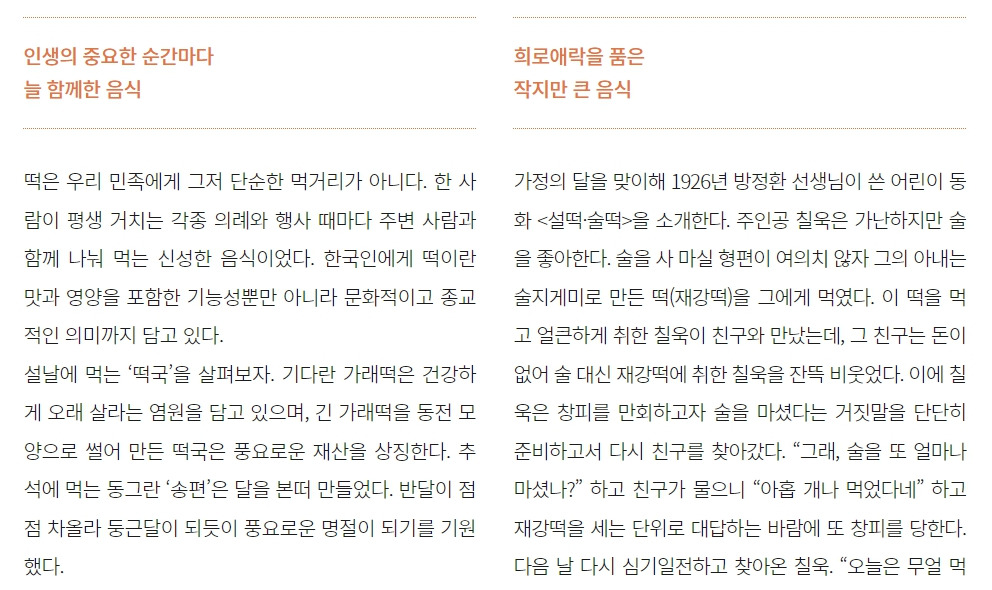 인생의 중요한 순간마다
늘 함께한 음식

떡은 우리 민족에게 그저 단순한 먹거리가 아니다. 한 사람이 평생 거치는 각종 의례와 행사 때마다 주변 사람과 함께 나눠 먹는 신성한 음식이었다. 한국인에게 떡이란 맛과 영양을 포함한 기능성뿐만 아니라 문화적이고 종교적인 의미까지 담고 있다.
설날에 먹는 '떡국'을 살펴보자. 기다란 가래떡은 건강하게 오래 살라는 염원을 담고 있으며, 긴 가래떡을 동전 모양으로 썰어 만든 떡국은 풍요로운 재산을 상징한다. 추석에 먹는 동그란 '송편'은 달을 본떠 만들었다. 반달이 점점 차올라 둥근달이 되듯이 풍요로운 명절이 되기를 기원했다.

희로애락을 품은
작지만 큰 음식

가정의 달을 맞이해 1926년 방정환 선생님이 쓴 어린이 동화 <설떡·술떡>을 소개한다. 주인공 칠욱은 가난하지만 술을 좋아한다. 술을 사 마실 형편이 여의치 않자 그의 아내는 술지게미로 만든 떡(재강떡)을 그에게 먹였다. 이 떡을 먹고 얼큰하게 취한 칠욱이 친구와 만났는데, 그 친구는 돈이 없어 술 대신 재강떡에 취한 칠욱을 잔뜩 비웃었다. 이에 칠욱은 창피를 만회하고자 술을 마셨다는 거짓말을 단단히 준비하고서 다시 친구를 찾아갔다. "그래, 술을 또 얼마나 마셨나?" 하고 친구가 물으니 "아홉 개나 먹었다네" 하고 재강떡을 세는 단위로 대답하는 바람에 또 창피를 당한다. 다음 날 다시 심기일전하고 찾아온 칠욱. "오늘은 무얼 먹